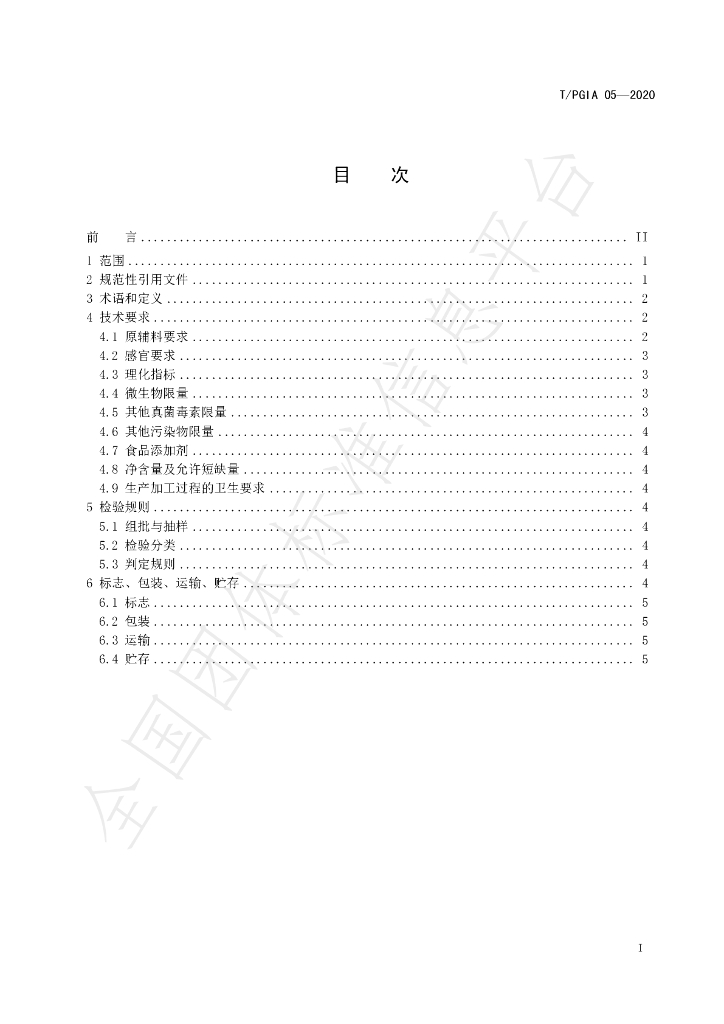 T/PGIA 05—2020

目 次

前 言 II
1 范围 1
2 规范性引用文件 1
3 术语和定义 2
4 技术要求 2
4.1 原辅料要求 2
4.2 感官要求 3
4.3 理化指标 3
4.4 微生物限量 3
4.5 其他真菌毒素限量 3
4.6 其他污染物限量 4
4.7 食品添加剂 4
4.8 净含量及允许短缺量 4
4.9 生产加工过程的卫生要求 4
5 检验规则 4
5.1 组批与抽样 4
5.2 检验分类 4
5.3 判定规则 4
6 标志、包装、运输、贮存 4
6.1 标志 5
6.2 包装 5
6.3 运输 5
6.4 贮存 5

I

全国团体标准信息平台